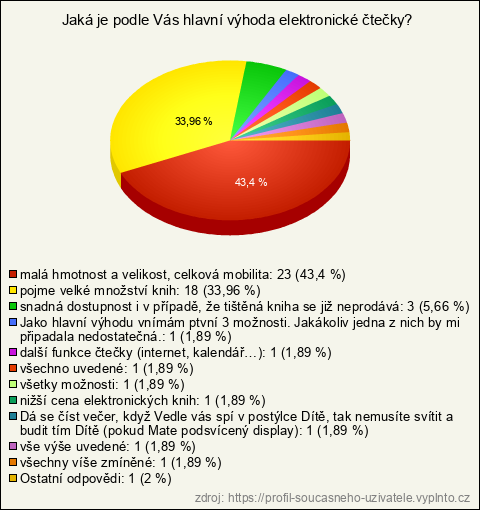 Jaká je podle Vás hlavní výhoda elektronické čtečky?

33,96 %

43,4 %

malá hmotnost a velikost, celková mobilita: 23 (43,4 %)
pojme velké množství knih: 18 (33,96 %)
snadná dostupnost i v případě, že tištěná kniha se již neprodává: 3 (5,66 %)
Jako hlavní výhodu vnímám ptvní 3 možnosti. Jakákoliv jedna z nich by mi připadala nedostatečná.: 1 (1,89 %)
další funkce čtečky (internet, kalendář…): 1 (1,89 %)
všechno uvedené: 1 (1,89 %)
všetky možnosti: 1 (1,89 %)
nižší cena elektronických knih: 1 (1,89 %)
Dá se číst večer, když Vedle vás spí v postýlce Dítě, tak nemusíte svítit a budit tím Dítě (pokud Mate podsvícený display): 1 (1,89 %)
vše výše uvedené: 1 (1,89 %)
všechny víše zmíněné: 1 (1,89 %)
Ostatní odpovědi: 1 (2 %)

zdroj: https://profil-soucasneho-uzivatele.vyplnto.cz